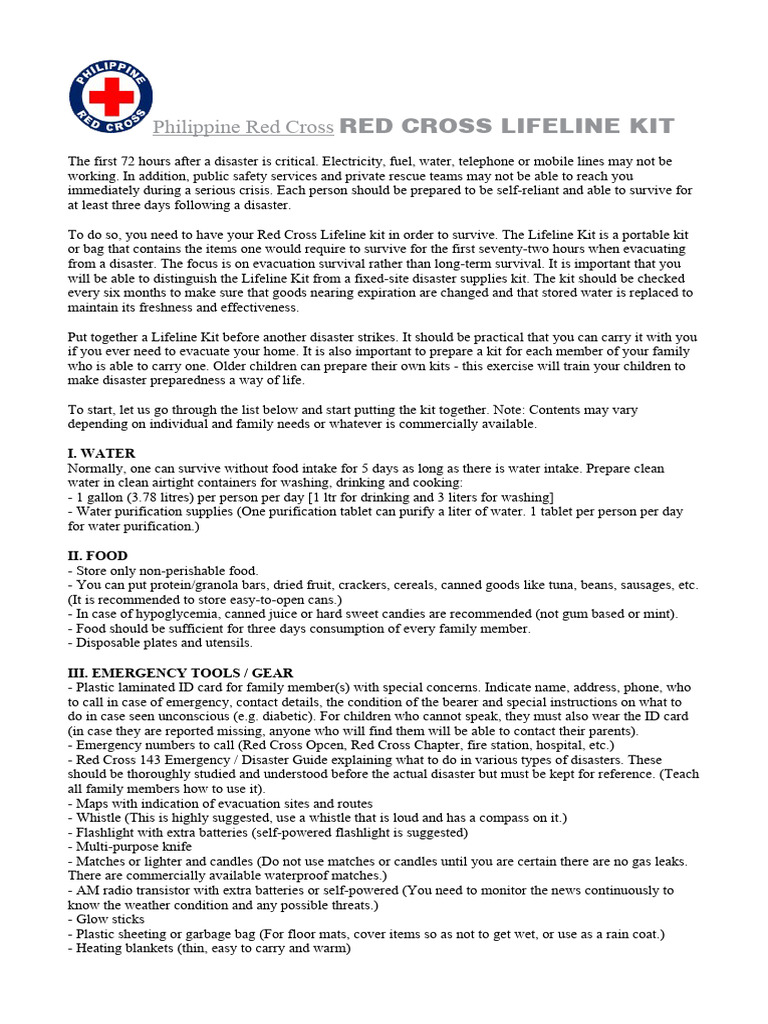 PHILIPPINE RED CROSS

Philippine Red Cross RED CROSS LIFELINE KIT

The first 72 hours after a disaster is critical. Electricity, fuel, water, telephone or mobile lines may not be working. In addition, public safety services and private rescue teams may not be able to reach you immediately during a serious crisis. Each person should be prepared to be self-reliant and able to survive for at least three days following a disaster.

To do so, you need to have your Red Cross Lifeline kit in order to survive. The Lifeline Kit is a portable kit or bag that contains the items one would require to survive for the first seventy-two hours when evacuating from a disaster. The focus is on evacuation survival rather than long-term survival. It is important that you will be able to distinguish the Lifeline Kit from a fixed-site disaster supplies kit. The kit should be checked every six months to make sure that goods nearing expiration are changed and that stored water is replaced to maintain its freshness and effectiveness.

Put together a Lifeline Kit before another disaster strikes. It should be practical that you can carry it with you if you ever need to evacuate your home. It is also important to prepare a kit for each member of your family who is able to carry one. Older children can prepare their own kits - this exercise will train your children to make disaster preparedness a way of life.

To start, let us go through the list below and start putting the kit together. Note: Contents may vary depending on individual and family needs or whatever is commercially available.

I. WATER
Normally, one can survive without food intake for 5 days as long as there is water intake. Prepare clean water in clean airtight containers for washing, drinking and cooking:
- 1 gallon (3.78 litres) per person per day [1 ltr for drinking and 3 liters for washing]
- Water purification supplies (One purification tablet can purify a liter of water. 1 tablet per person per day for water purification.)

II. FOOD
- Store only non-perishable food.
- You can put protein/granola bars, dried fruit, crackers, cereals, canned goods like tuna, beans, sausages, etc. (It is recommended to store easy-to-open cans.)
- In case of hypoglycemia, canned juice or hard sweet candies are recommended (not gum based or mint).
- Food should be sufficient for three days consumption of every family member.
- Disposable plates and utensils.

III. EMERGENCY TOOLS / GEAR
- Plastic laminated ID card for family member(s) with special concerns. Indicate name, address, phone, who to call in case of emergency, contact details, the condition of the bearer and special instructions on what to do in case seen unconscious (e.g. diabetic). For children who cannot speak, they must also wear the ID card (in case they are reported missing, anyone who will find them will be able to contact their parents).
- Emergency numbers to call (Red Cross Opcen, Red Cross Chapter, fire station, hospital, etc.)
- Red Cross 143 Emergency / Disaster Guide explaining what to do in various types of disasters. These should be thoroughly studied and understood before the actual disaster but must be kept for reference. (Teach all family members how to use it).
- Maps with indication of evacuation sites and routes
- Whistle (This is highly suggested, use a whistle that is loud and has a compass on it.)
- Flashlight with extra batteries (self-powered flashlight is suggested)
- Multi-purpose knife
- Matches or lighter and candles (Do not use matches or candles until you are certain there are no gas leaks. There are commercially available waterproof matches.)
- AM radio transistor with extra batteries or self-powered (You need to monitor the news continuously to know the weather condition and any possible threats.)
- Glow sticks
- Plastic sheeting or garbage bag (For floor mats, cover items so as not to get wet, or use as a rain coat.)
- Heating blankets (thin, easy to carry and warm)